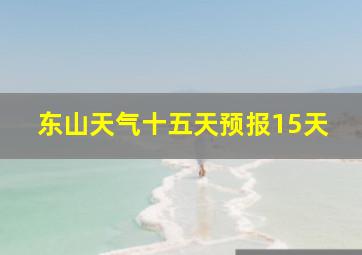 东山天气十五天预报15天